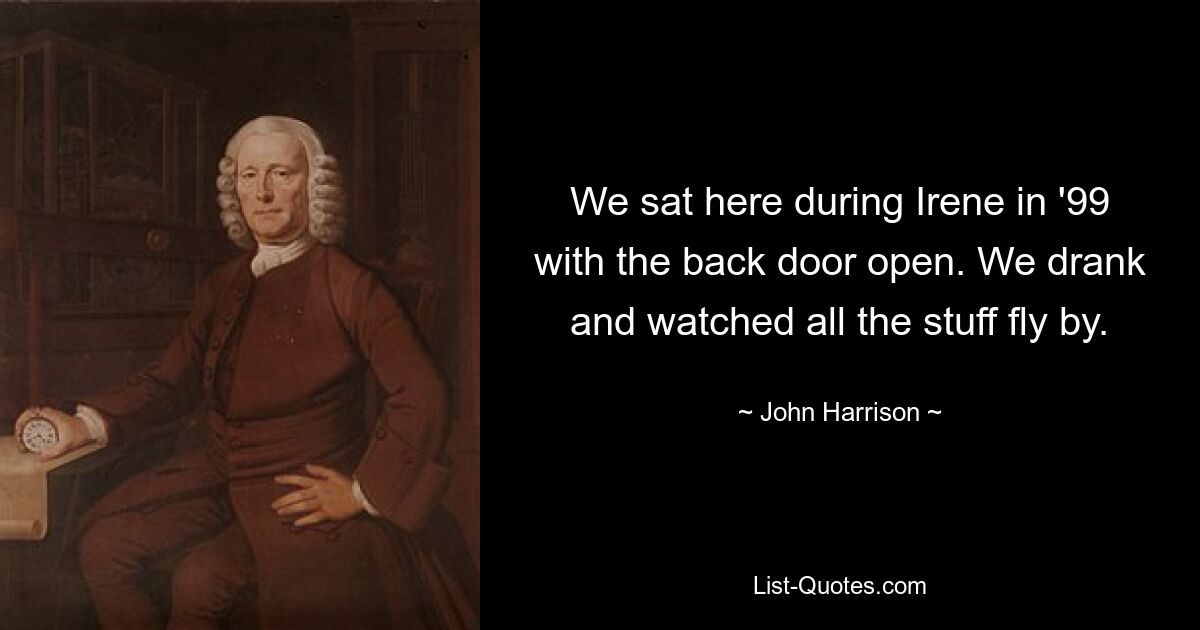 We sat here during Irene in '99 with the back door open. We drank and watched all the stuff fly by.

~ John Harrison ~

List-Quotes.com